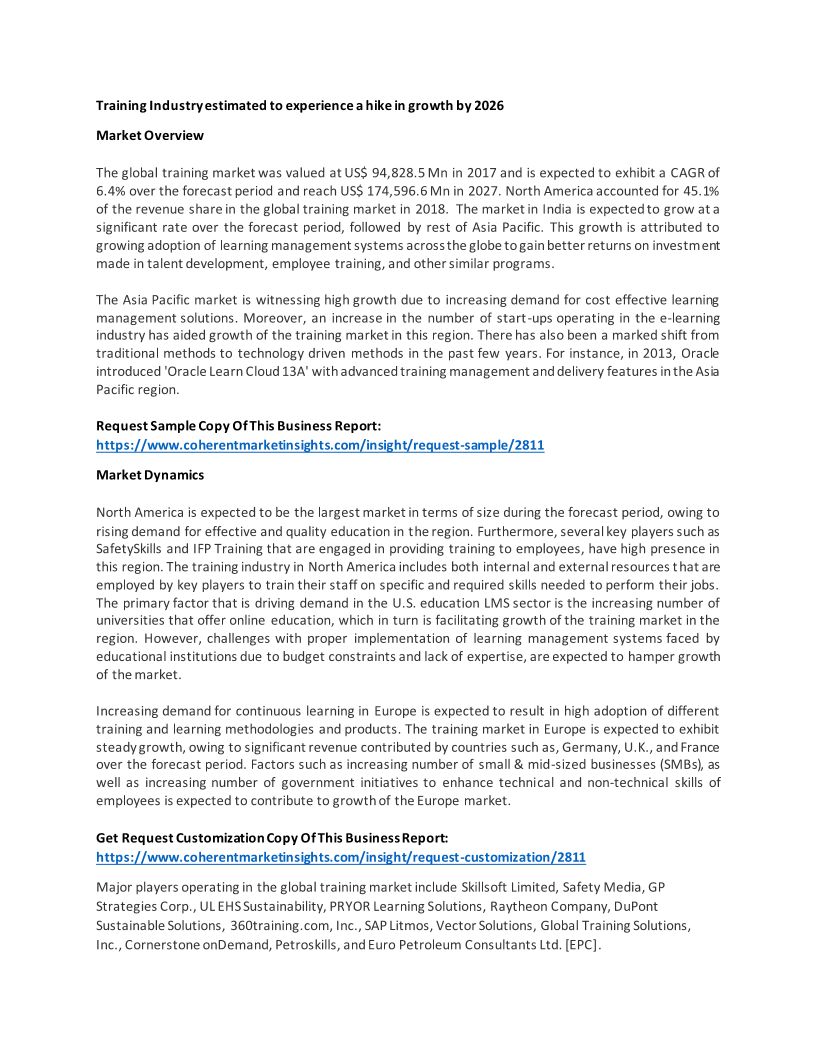 Training Industry estimated to experience a hike in growth by 2026

Market Overview

The global training market was valued at US$ 94,828.5 Mn in 2017 and is expected to exhibit a CAGR of 6.4% over the forecast period and reach US$ 174,596.6 Mn in 2027. North America accounted for 45.1% of the revenue share in the global training market in 2018. The market in India is expected to grow at a significant rate over the forecast period, followed by rest of Asia Pacific. This growth is attributed to growing adoption of learning management systems across the globe to gain better returns on investment made in talent development, employee training, and other similar programs.

The Asia Pacific market is witnessing high growth due to increasing demand for cost effective learning management solutions. Moreover, an increase in the number of start-ups operating in the e-learning industry has aided growth of the training market in this region. There has also been a marked shift from traditional methods to technology driven methods in the past few years. For instance, in 2013, Oracle introduced 'Oracle Learn Cloud 13A' with advanced training management and delivery features in the Asia Pacific region.

Request Sample Copy Of This Business Report:
https://www.coherentmarketinsights.com/insight/request-sample/2811

Market Dynamics

North America is expected to be the largest market in terms of size during the forecast period, owing to rising demand for effective and quality education in the region. Furthermore, several key players such as SafetySkills and IFP Training that are engaged in providing training to employees, have high presence in this region. The training industry in North America includes both internal and external resources that are employed by key players to train their staff on specific and required skills needed to perform their jobs. The primary factor that is driving demand in the U.S. education LMS sector is the increasing number of universities that offer online education, which in turn is facilitating growth of the training market in the region. However, challenges with proper implementation of learning management systems faced by educational institutions due to budget constraints and lack of expertise, are expected to hamper growth of the market.

Increasing demand for continuous learning in Europe is expected to result in high adoption of different training and learning methodologies and products. The training market in Europe is expected to exhibit steady growth, owing to significant revenue contributed by countries such as, Germany, U.K., and France over the forecast period. Factors such as increasing number of small & mid-sized businesses (SMBs), as well as increasing number of government initiatives to enhance technical and non-technical skills of employees is expected to contribute to growth of the Europe market.

Get Request Customization Copy Of This Business Report:
https://www.coherentmarketinsights.com/insight/request-customization/2811

Major players operating in the global training market include Skillsoft Limited, Safety Media, GP Strategies Corp., UL EHS Sustainability, PRYOR Learning Solutions, Raytheon Company, DuPont Sustainable Solutions, 360training.com, Inc., SAP Litmos, Vector Solutions, Global Training Solutions, Inc., Cornerstone onDemand, Petroskills, and Euro Petroleum Consultants Ltd. [EPC].